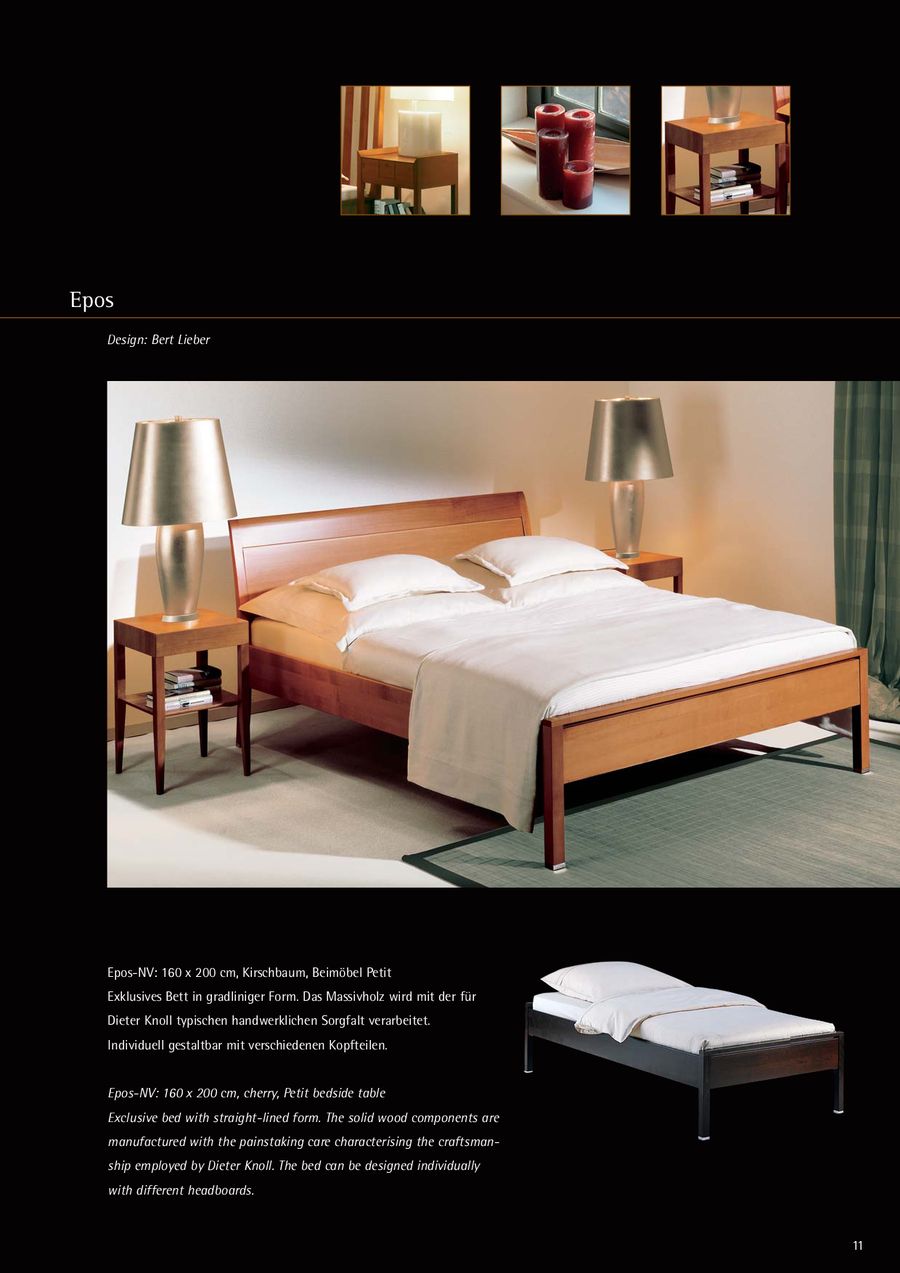 Epos

Design: Bert Lieber

Epos-NV: 160 x 200 cm, Kirschbaum, Beimöbel Petit
Exklusives Bett in gradliniger Form. Das Massivholz wird mit der für Dieter Knoll typischen handwerklichen Sorgfalt verarbeitet. Individuell gestaltbar mit verschiedenen Kopfteilen.

Epos-NV: 160 x 200 cm, cherry, Petit bedside table
Exclusive bed with straight-lined form. The solid wood components are manufactured with the painstaking care characterising the craftsmanship employed by Dieter Knoll. The bed can be designed individually with different headboards.

11